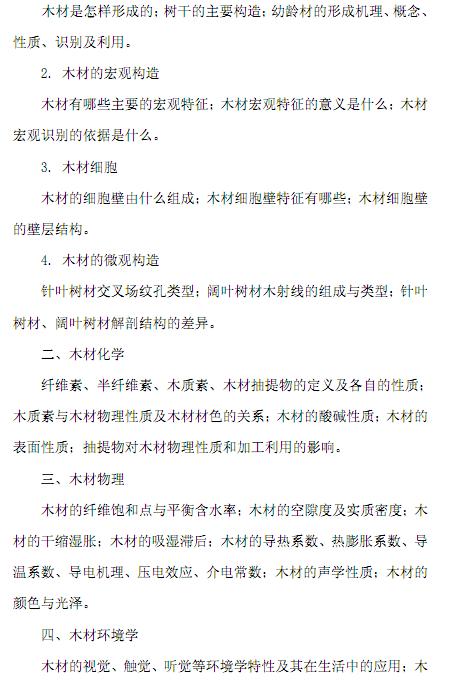 木材是怎样形成的；树干的主要构造；幼龄材的形成机理、概念、性质、识别及利用。

2. 木材的宏观构造

木材有哪些主要的宏观特征；木材宏观特征的意义是什么；木材宏观识别的依据是什么。

3. 木材细胞

木材的细胞壁由什么组成；木材细胞壁特征有哪些；木材细胞壁的壁层结构。

4. 木材的微观构造

针叶树材交叉场纹孔类型；阔叶树材木射线的组成与类型；针叶树材、阔叶树材解剖结构的差异。

二、木材化学

纤维素、半纤维素、木质素、木材抽提物的定义及各自的性质；木质素与木材物理性质及木材材色的关系；木材的酸碱性质；木材的表面性质；抽提物对木材物理性质和加工利用的影响。

三、木材物理

木材的纤维饱和点与平衡含水率；木材的空隙度及实质密度；木材的干缩湿胀；木材的吸湿滞后；木材的导热系数、热膨胀系数、导温系数、导电机理、压电效应、介电常数；木材的声学性质；木材的颜色与光泽。

四、木材环境学

木材的视觉、触觉、听觉等环境学特性及其在生活中的应用；木